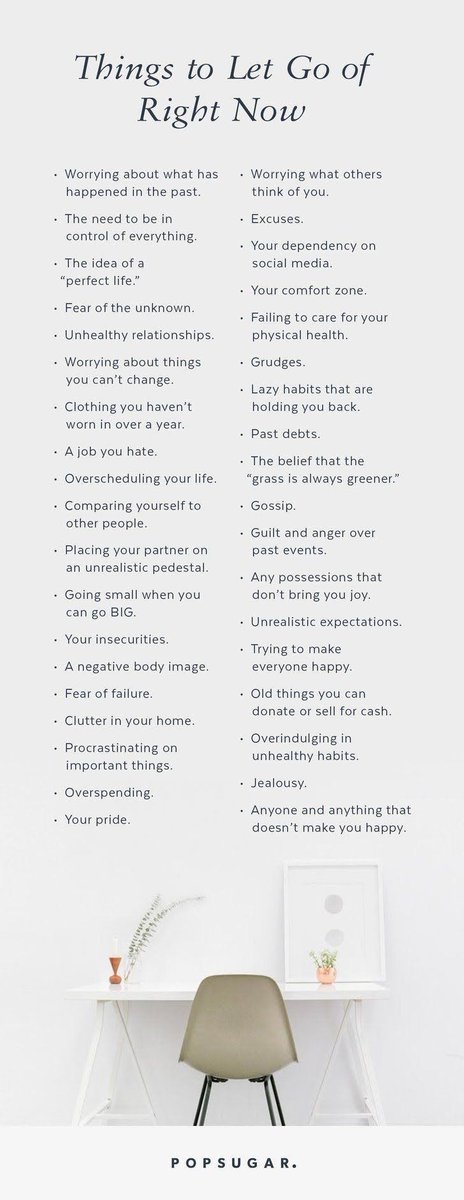 Things to Let Go of Right Now

• Worrying about what has happened in the past.
• The need to be in control of everything.
• The idea of a "perfect life."
• Fear of the unknown.
• Unhealthy relationships.
• Worrying about things you can't change.
• Clothing you haven't worn in over a year.
• A job you hate.
• Overscheduling your life.
• Comparing yourself to other people.
• Placing your partner on an unrealistic pedestal.
• Going small when you can go BIG.
• Your insecurities.
• A negative body image.
• Fear of failure.
• Clutter in your home.
• Procrastinating on important things.
• Overspending.
• Your pride.

• Worrying what others think of you.
• Excuses.
• Your dependency on social media.
• Your comfort zone.
• Failing to care for your physical health.
• Grudges.
• Lazy habits that are holding you back.
• Past debts.
• The belief that the "grass is always greener."
• Gossip.
• Guilt and anger over past events.
• Any possessions that don't bring you joy.
• Unrealistic expectations.
• Trying to make everyone happy.
• Old things you can donate or sell for cash.
• Overindulging in unhealthy habits.
• Jealousy.
• Anyone and anything that doesn't make you happy.

POPSUGAR.